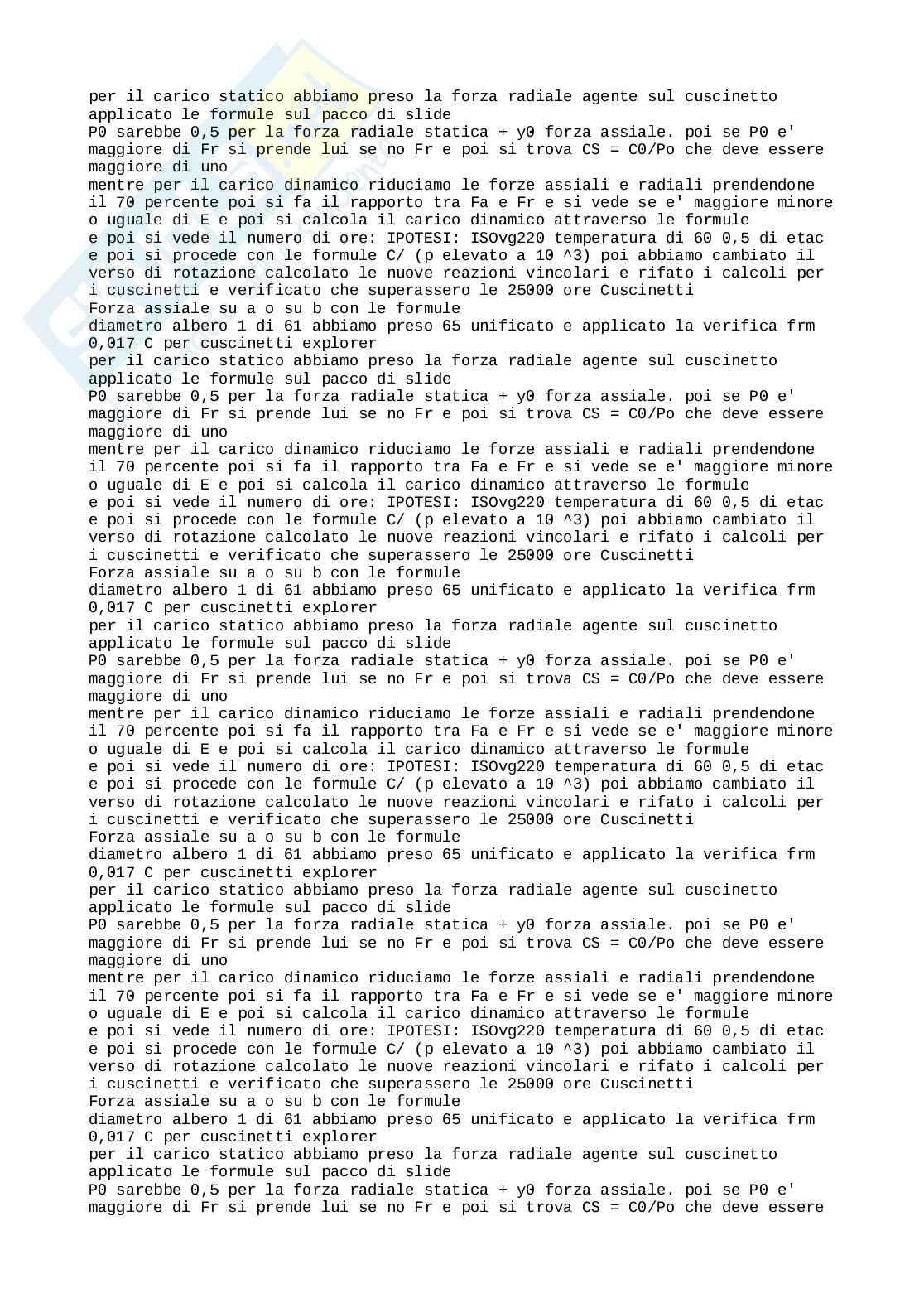 per il carico statico abbiamo preso la forza radiale agente sul cuscinetto applicato le formule sul pacco di slide
P0 sarebbe 0,5 per la forza radiale statica + y0 forza assiale. poi se P0 e' maggiore di Fr si prende lui se no Fr e poi si trova CS = C0/Po che deve essere maggiore di uno
mentre per il carico dinamico riduciamo le forze assiali e radiali prendendone il 70 percente poi si fa il rapporto tra Fa e Fr e si vede se e' maggiore minore o uguale di E e poi si calcola il carico dinamico attraverso le formule
e poi si vede il numero di ore: IPOTESI: ISOvg220 temperatura di 60 0,5 di etac e poi si procede con le formule C/ (p elevato a 10 ^3) poi abbiamo cambiato il verso di rotazione calcolato le nuove reazioni vincolari e rifato i calcoli per i cuscinetti e verificato che superassero le 25000 ore Cuscinetti
Forza assiale su a o su b con le formule
diametro albero 1 di 61 abbiamo preso 65 unificato e applicato la verifica frm 0,017 C per cuscinetti explorer
per il carico statico abbiamo preso la forza radiale agente sul cuscinetto applicato le formule sul pacco di slide
P0 sarebbe 0,5 per la forza radiale statica + y0 forza assiale. poi se P0 e' maggiore di Fr si prende lui se no Fr e poi si trova CS = C0/Po che deve essere maggiore di uno
mentre per il carico dinamico riduciamo le forze assiali e radiali prendendone il 70 percente poi si fa il rapporto tra Fa e Fr e si vede se e' maggiore minore o uguale di E e poi si calcola il carico dinamico attraverso le formule
e poi si vede il numero di ore: IPOTESI: ISOvg220 temperatura di 60 0,5 di etac e poi si procede con le formule C/ (p elevato a 10 ^3) poi abbiamo cambiato il verso di rotazione calcolato le nuove reazioni vincolari e rifato i calcoli per i cuscinetti e verificato che superassero le 25000 ore Cuscinetti
Forza assiale su a o su b con le formule
diametro albero 1 di 61 abbiamo preso 65 unificato e applicato la verifica frm 0,017 C per cuscinetti explorer
per il carico statico abbiamo preso la forza radiale agente sul cuscinetto applicato le formule sul pacco di slide
P0 sarebbe 0,5 per la forza radiale statica + y0 forza assiale. poi se P0 e' maggiore di Fr si prende lui se no Fr e poi si trova CS = C0/Po che deve essere maggiore di uno
mentre per il carico dinamico riduciamo le forze assiali e radiali prendendone il 70 percente poi si fa il rapporto tra Fa e Fr e si vede se e' maggiore minore o uguale di E e poi si calcola il carico dinamico attraverso le formule
e poi si vede il numero di ore: IPOTESI: ISOvg220 temperatura di 60 0,5 di etac e poi si procede con le formule C/ (p elevato a 10 ^3) poi abbiamo cambiato il verso di rotazione calcolato le nuove reazioni vincolari e rifato i calcoli per i cuscinetti e verificato che superassero le 25000 ore Cuscinetti
Forza assiale su a o su b con le formule
diametro albero 1 di 61 abbiamo preso 65 unificato e applicato la verifica frm 0,017 C per cuscinetti explorer
per il carico statico abbiamo preso la forza radiale agente sul cuscinetto applicato le formule sul pacco di slide
P0 sarebbe 0,5 per la forza radiale statica + y0 forza assiale. poi se P0 e' maggiore di Fr si prende lui se no Fr e poi si trova CS = C0/Po che deve essere maggiore di uno
mentre per il carico dinamico riduciamo le forze assiali e radiali prendendone il 70 percente poi si fa il rapporto tra Fa e Fr e si vede se e' maggiore minore o uguale di E e poi si calcola il carico dinamico attraverso le formule
e poi si vede il numero di ore: IPOTESI: ISOvg220 temperatura di 60 0,5 di etac e poi si procede con le formule C/ (p elevato a 10 ^3) poi abbiamo cambiato il verso di rotazione calcolato le nuove reazioni vincolari e rifato i calcoli per i cuscinetti e verificato che superassero le 25000 ore Cuscinetti
Forza assiale su a o su b con le formule
diametro albero 1 di 61 abbiamo preso 65 unificato e applicato la verifica frm 0,017 C per cuscinetti explorer
per il carico statico abbiamo preso la forza radiale agente sul cuscinetto applicato le formule sul pacco di slide
P0 sarebbe 0,5 per la forza radiale statica + y0 forza assiale. poi se P0 e' maggiore di Fr si prende lui se no Fr e poi si trova CS = C0/Po che deve essere